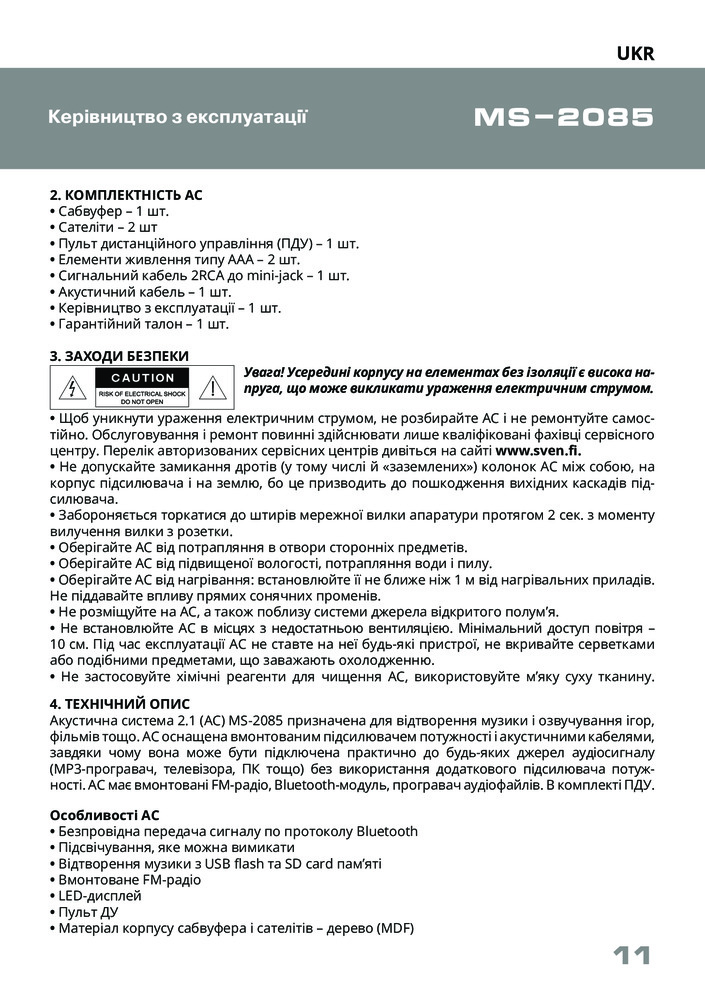 UKR

Керівництво з експлуатації

MS-2085

2. КОМПЛЕКТНІСТЬ АС
• Сабвуфер – 1 шт.
• Сателіти – 2 шт
• Пульт дистанційного управління (ПДУ) – 1 шт.
• Елементи живлення типу ААА – 2 шт.
• Сигнальний кабель 2RCA до mini-jack – 1 шт.
• Акустичний кабель – 1 шт.
• Керівництво з експлуатації – 1 шт.
• Гарантійний талон – 1 шт.

3. ЗАХОДИ БЕЗПЕКИ

CAUTION
RISK OF ELECTRICAL SHOCK
DO NOT OPEN

Увага! Усередині корпусу на елементах без ізоляції є висока напруга, що може викликати ураження електричним струмом.

• Щоб уникнути ураження електричним струмом, не розбирайте АС і не ремонтуйте самостійно. Обслуговування і ремонт повинні здійснювати лише кваліфіковані фахівці сервісного центру. Перелік авторизованих сервісних центрів дивіться на сайті www.sven.fi.
• Не допускайте замикання дротів (у тому числі й «заземлених») колонок АС між собою, на корпус підсилювача і на землю, бо це призводить до пошкодження вихідних каскадів підсилювача.
• Забороняється торкатися до штирів мережної вилки апаратури протягом 2 сек. з моменту вилучення вилки з розетки.
• Оберігайте АС від потрапляння в отвори сторонніх предметів.
• Оберігайте АС від підвищеної вологості, потрапляння води і пилу.
• Оберігайте АС від нагрівання: встановлюйте її не ближе ніж 1 м від нагрівальних приладів. Не піддавайте впливу прямих сонячних променів.
• Не розміщуйте на АС, а також поблизу системи джерела відкритого полум'я.
• Не встановлюйте АС в місцях з недостатньою вентиляцією. Мінімальний доступ повітря – 10 см. Під час експлуатації АС не ставте на неї будь-які пристрої, не вкривайте серветками або подібними предметами, що заважають охолодженню.
• Не застосовуйте хімічні реагенти для чищення АС, використовуйте м'яку суху тканину.

4. ТЕХНІЧНИЙ ОПИС
Акустична система 2.1 (АС) MS-2085 призначена для відтворення музики і озвучування ігор, фільмів тощо. АС оснащена вмонтованим підсилювачем потужності і акустичними кабелями, завдяки чому вона може бути підключена практично до будь-яких джерел аудіосигналу (MP3-програвач, телевізора, ПК тощо) без використання додаткового підсилювача потужності. АС має вмонтовані FM-радіо, Bluetooth-модуль, програвач аудіофайлів. В комплекті ПДУ.

Особливості АС
• Безпровідна передача сигналу по протоколу Bluetooth
• Підсвічування, яке можна вимикати
• Відтворення музики з USB flash та SD card пам'яті
• Вмонтоване FM-радіо
• LED-дисплей
• Пульт ДУ
• Матеріал корпусу сабвуфера і сателітів – дерево (MDF)

11